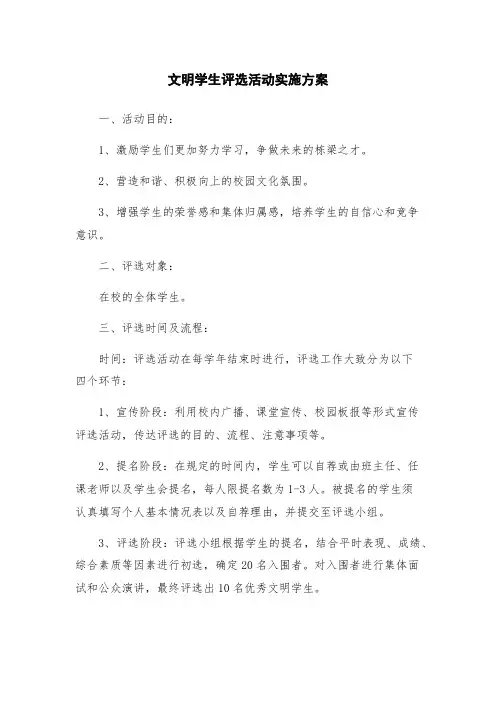 文明学生评选活动实施方案

一、活动目的：

1、激励学生们更加努力学习，争做未来的栋梁之才。

2、营造和谐、积极向上的校园文化氛围。

3、增强学生的荣誉感和集体归属感，培养学生的自信心和竞争意识。

二、评选对象：

在校的全体学生。

三、评选时间及流程：

时间：评选活动在每学年结束时进行，评选工作大致分为以下四个环节：

1、宣传阶段：利用校内广播、课堂宣传、校园板报等形式宣传评选活动，传达评选的目的、流程、注意事项等。

2、提名阶段：在规定的时间内，学生可以自荐或由班主任、任课老师以及学生会提名，每人限提名数为1-3人。被提名的学生须认真填写个人基本情况表以及自荐理由，并提交至评选小组。

3、评选阶段：评选小组根据学生的提名，结合平时表现、成绩、综合素质等因素进行初选，确定20名入围者。对入围者进行集体面试和公众演讲，最终评选出10名优秀文明学生。